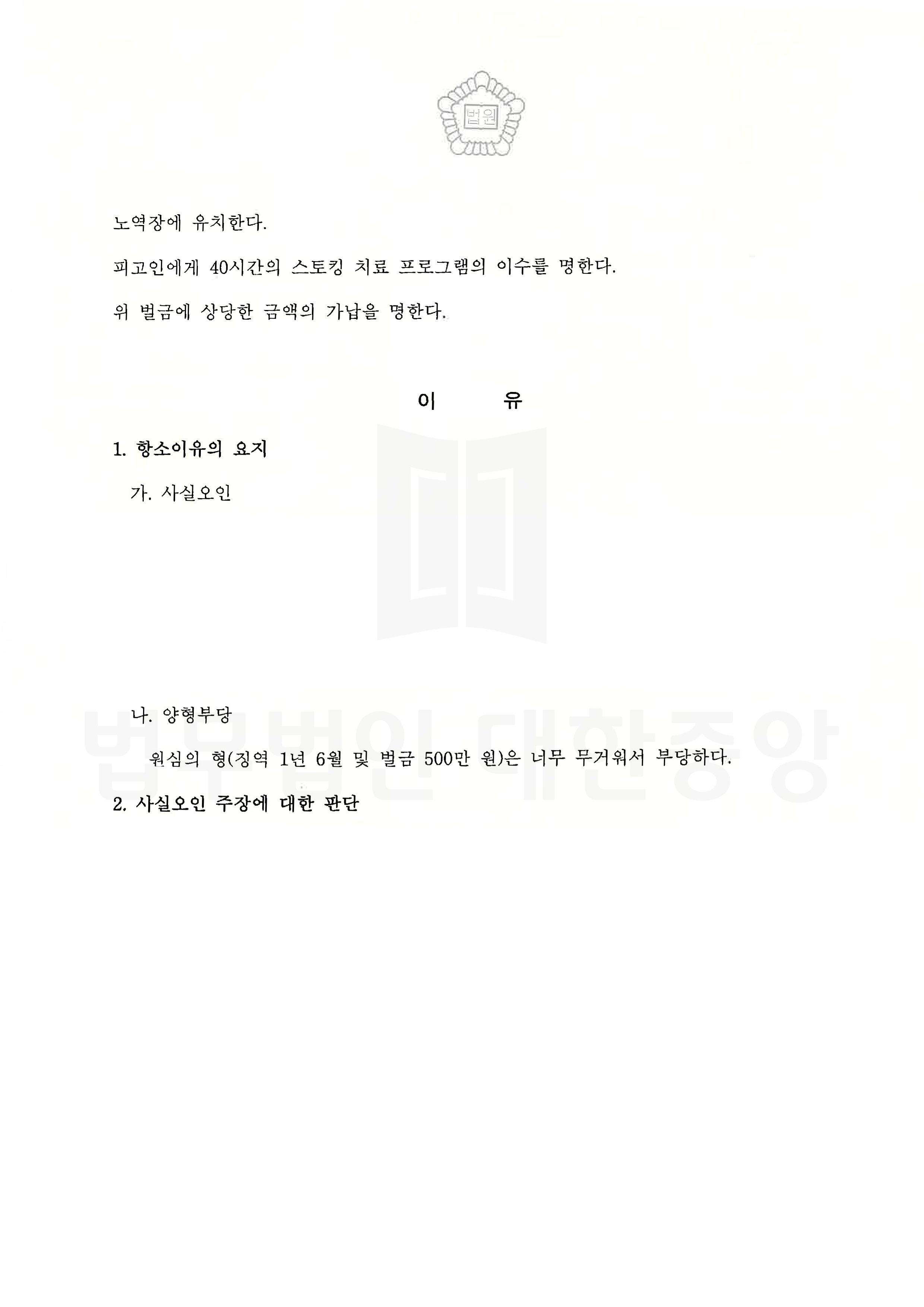 법원

노역장에 유치한다.

피고인에게 40시간의 스토킹 치료 프로그램의 이수를 명한다.

위 벌금에 상당한 금액의 가납을 명한다.

이 유

1. 항소이유의 요지

가. 사실오인

나. 양형부당

원심의 형(징역 1년 6월 및 벌금 500만 원)은 너무 무거워서 부당하다.

2. 사실오인 주장에 대한 판단

법무법인 대한중앙